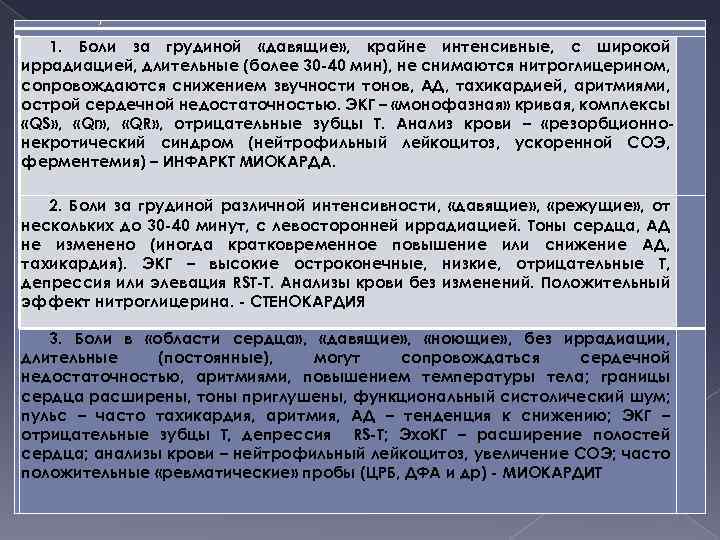 1. Боли за грудиной «давящие», крайне интенсивные, с широкой иррадиацией, длительные (более 30-40 мин), не снимаются нитроглицерином, сопровождаются снижением звучности тонов, АД, тахикардией, аритмиями, острой сердечной недостаточностью. ЭКГ – «монофазная» кривая, комплексы «QS», «Qr», «QR», отрицательные зубцы Т. Анализ крови – «резорбционно-некротический синдром (нейтрофильный лейкоцитоз, ускоренной СОЭ, ферментемия) – ИНФАРКТ МИОКАРДА.

2. Боли за грудиной различной интенсивности, «давящие», «режущие», от нескольких до 30-40 минут, с левосторонней иррадиацией. Тоны сердца, АД не изменено (иногда кратковременное повышение или снижение АД, тахикардия). ЭКГ – высокие остроконечные, низкие, отрицательные Т, депрессия или элевация RST-T. Анализы крови без изменений. Положительный эффект нитроглицерина. - СТЕНОКАРДИЯ

3. Боли в «области сердца», «давящие», «ноющие», без иррадиации, длительные (постоянные), могут сопровождаться сердечной недостаточностью, аритмиями, повышением температуры тела; границы сердца расширены, тоны приглушены, функциональный систолический шум; пульс – часто тахикардия, аритмия, АД – тенденция к снижению; ЭКГ – отрицательные зубцы Т, депрессия RS-T; ЭхоКГ – расширение полостей сердца; анализы крови – нейтрофильный лейкоцитоз, увеличение СОЭ; часто положительные «ревматические» пробы (ЦРБ, ДФА и др) - МИОКАРДИТ